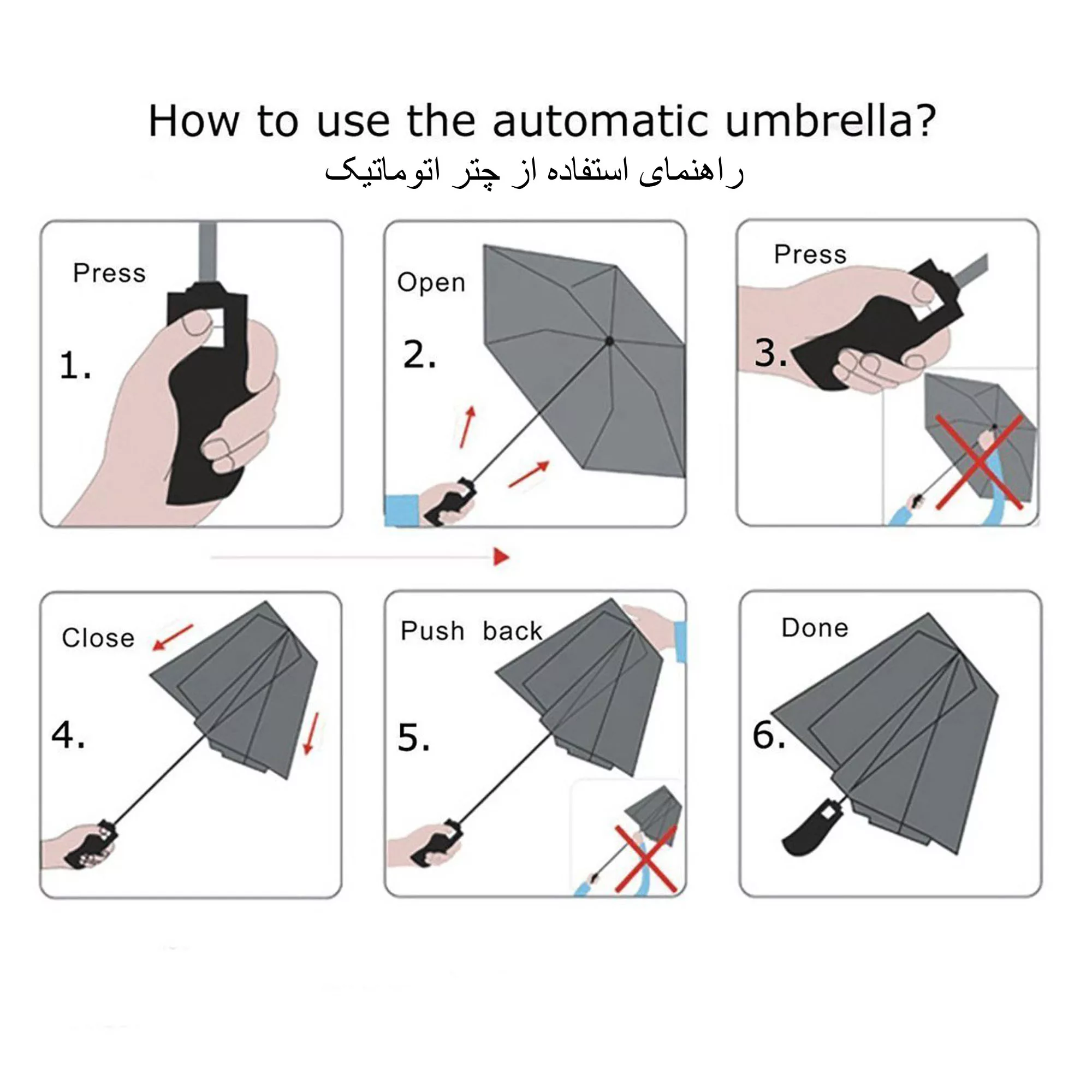 How to use the automatic umbrella?
راهنمای استفاده از چتر اتوماتیک

Press
1.

Open
2.

Press
3.

Close
4.

Push back
5.

Done
6.